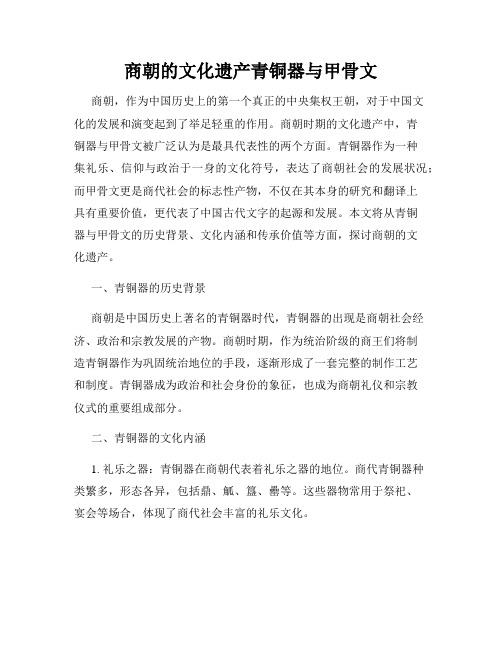 商朝的文化遗产青铜器与甲骨文

商朝，作为中国历史上的第一个真正的中央集权王朝，对于中国文化的发展和演变起到了举足轻重的作用。商朝时期的文化遗产中，青铜器与甲骨文被广泛认为是最具代表性的两个方面。青铜器作为一种集礼乐、信仰与政治于一身的文化符号，表达了商朝社会的发展状况；而甲骨文更是商代社会的标志性产物，不仅在其本身的研究和翻译上具有重要价值，更代表了中国古代文字的起源和发展。本文将从青铜器与甲骨文的历史背景、文化内涵和传承价值等方面，探讨商朝的文化遗产。

一、青铜器的历史背景

商朝是中国历史上著名的青铜器时代，青铜器的出现是商朝社会经济、政治和宗教发展的产物。商朝时期，作为统治阶级的商王们将制造青铜器作为巩固统治地位的手段，逐渐形成了一套完整的制作工艺和制度。青铜器成为政治和社会身份的象征，也成为商朝礼仪和宗教仪式的重要组成部分。

二、青铜器的文化内涵

1. 礼乐之器：青铜器在商朝代表着礼乐之器的地位。商代青铜器种类繁多，形态各异，包括鼎、觚、簋、罍等。这些器物常用于祭祀、宴会等场合，体现了商代社会丰富的礼乐文化。